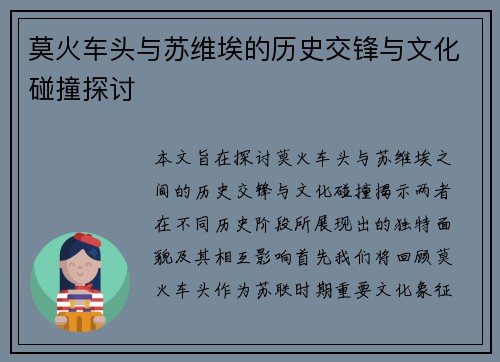 莫火车头与苏维埃的历史交锋与文化碰撞探讨

本文旨在探讨莫火车头与苏维埃之间的历史交锋与文化碰撞揭示两者在不同历史阶段所展现出的独特面貌及其相互影响首先我们将回顾莫火车头作为苏联时期重要文化象征